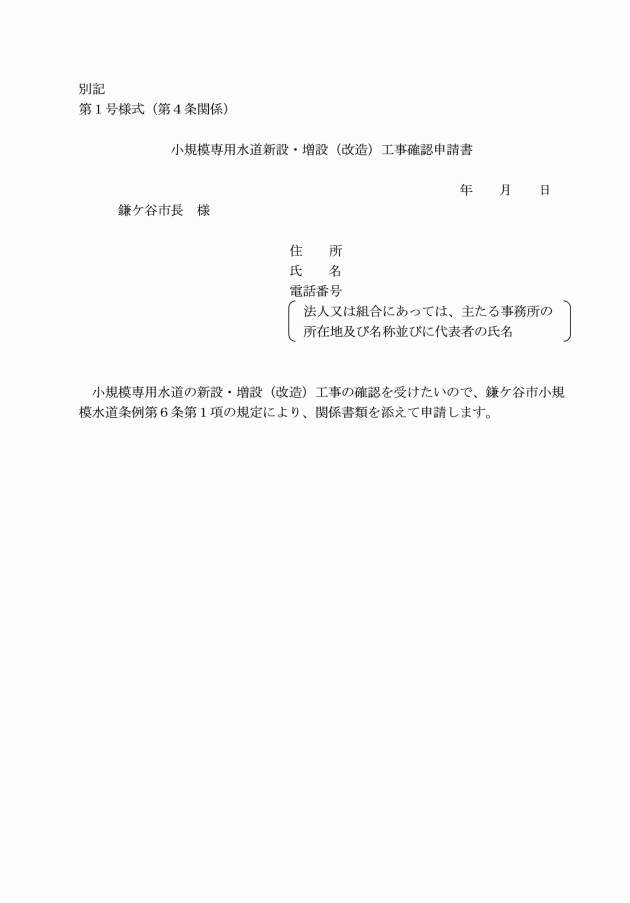 別記
第１号様式（第４条関係）

小規模専用水道新設・増設（改造）工事確認申請書

年　月　日

鎌ケ谷市長　様

住　所
氏　名
電話番号
法人又は組合にあっては、主たる事務所の所在地及び名称並びに代表者の氏名

小規模専用水道の新設・増設（改造）工事の確認を受けたいので、鎌ケ谷市小規模水道条例第６条第１項の規定により、関係書類を添えて申請します。